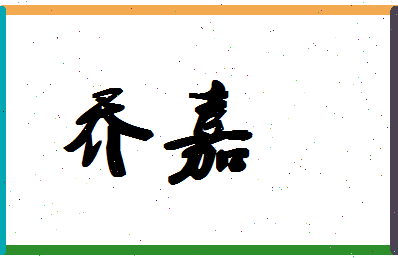 乔嘉